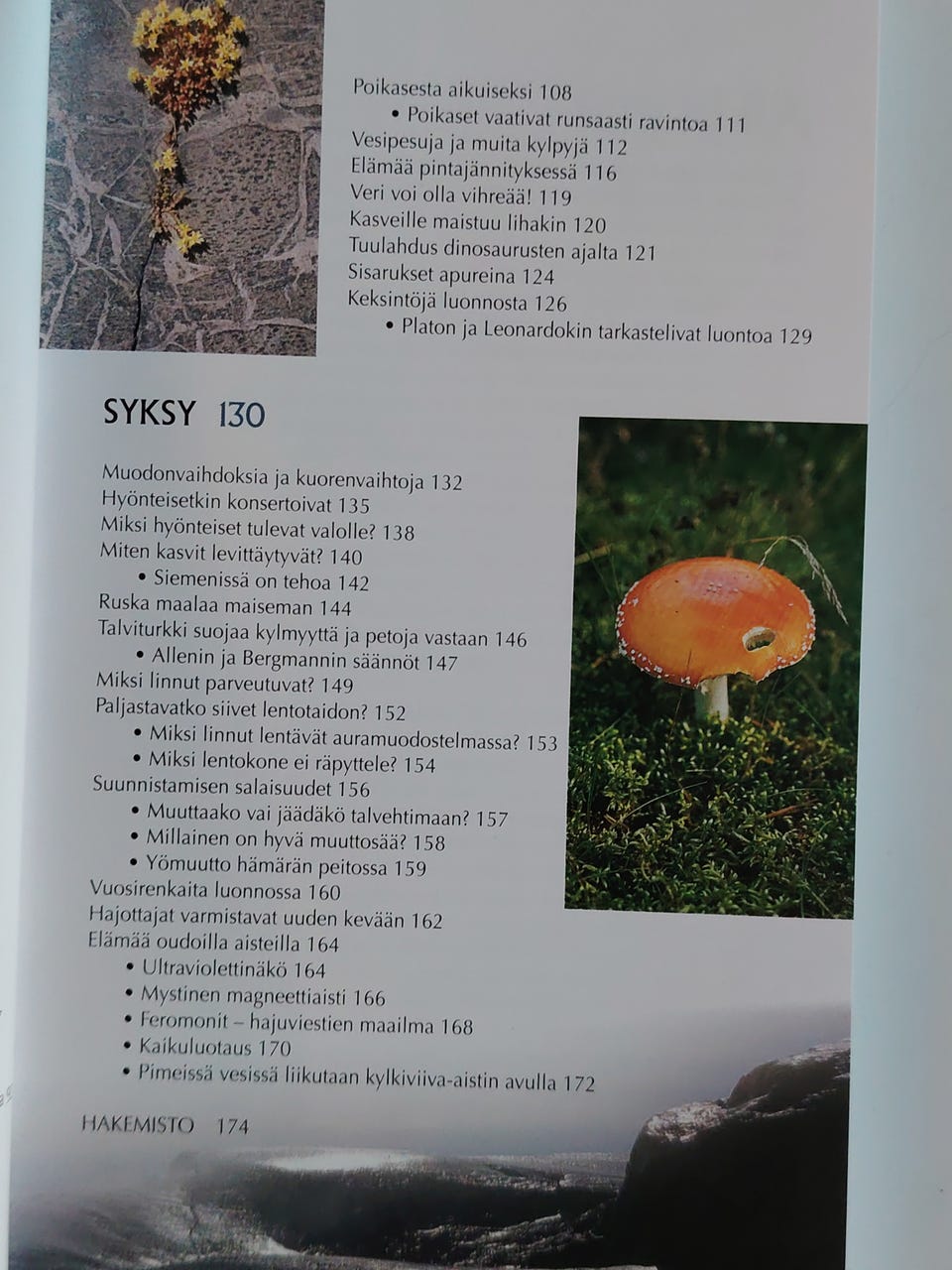 Poikasesta aikuiseksi 108
• Poikaset vaativat runsaasti ravintoa 111
Vesipesuja ja muita kylpyjä 112
Elämää pintajännityksessä 116
Veri voi olla vihreää! 119
Kasveille maistuu lihakin 120
Tuulahdus dinosaurusten ajalta 121
Sisarukset apureina 124
Keksintöjä luonnosta 126
• Platon ja Leonardokin tarkastelivat luontoa 129

SYKSY 130

Muodonvaihdoksia ja kuorenvaihtoja 132
Hyönteisetkin konsertoivat 135
Miksi hyönteiset tulevat valolle? 138
Miten kasvit levittäytyvät? 140
• Siemenissä on tehoa 142
Ruska maalaa maiseman 144
Talviturkki suojaa kylmyyttä ja petoja vastaan 146
• Allenin ja Bergmannin säännöt 147
Miksi linnut parveutuvat? 149
Paljastavatko siivet lentotaidon? 152
• Miksi linnut lentävät auramuodostelmassa? 153
• Miksi lentokone ei räpyttele? 154
Suunnistamisen salaisuudet 156
• Muuttaako vai jäädäkö talvehtimaan? 157
• Millainen on hyvä muuttosää? 158
• Yömuutto hämärän peitossa 159
Vuosirenkaita luonnossa 160
Hajottajat varmistavat uuden kevään 162
Elämää oudoilla aisteilla 164
• Ultraviolettinäkö 164
• Mystinen magneettiaisti 166
• Feromonit – hajuviestien maailma 168
• Kaikuluotaus 170
• Pimeissä vesissä liikutaan kylkiviiva-aistin avulla 172

HAKEMISTO 174